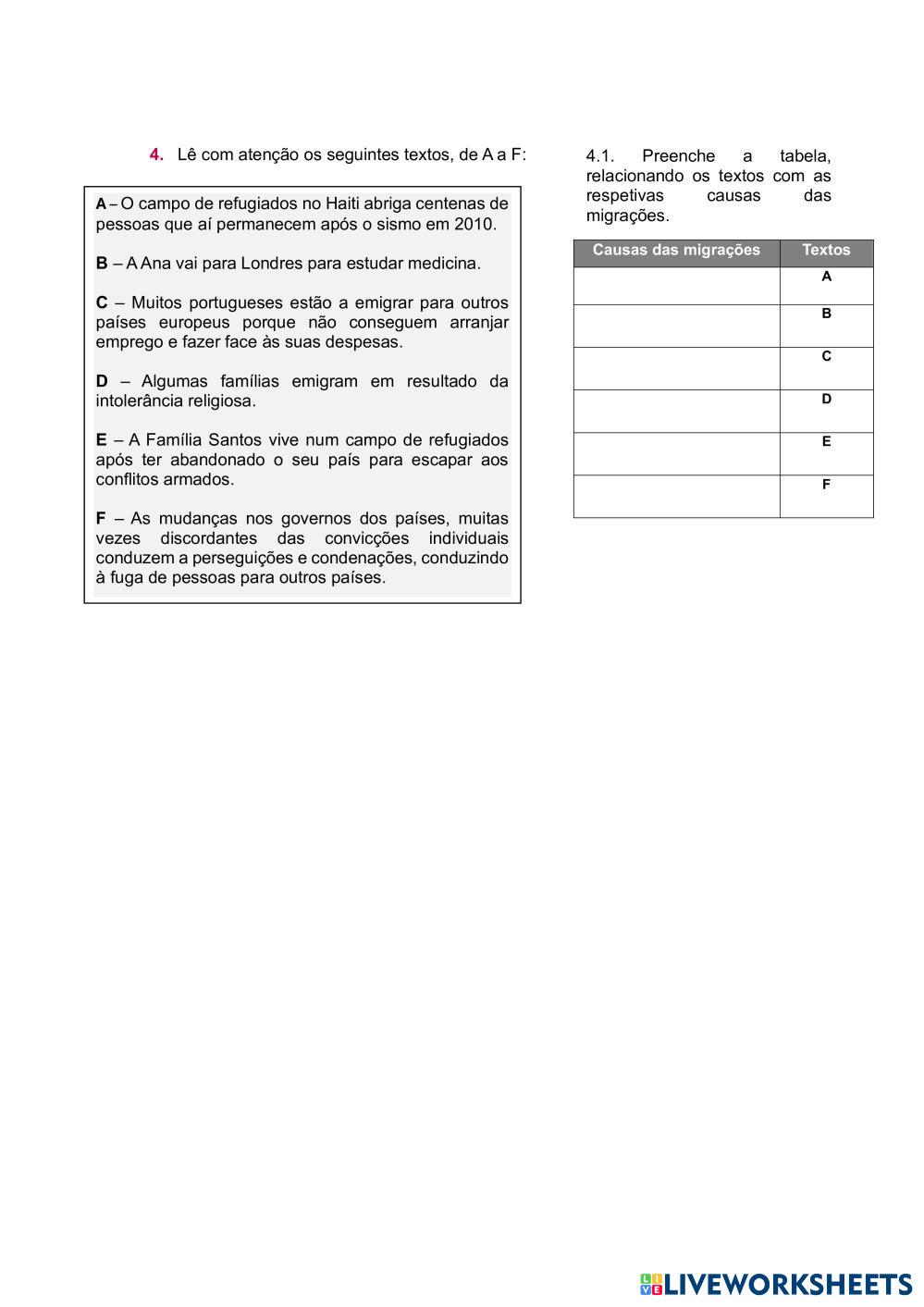 4. Lê com atenção os seguintes textos, de A a F:

A – O campo de refugiados no Haiti abriga centenas de pessoas que aí permanecem após o sismo em 2010.

B – A Ana vai para Londres para estudar medicina.

C – Muitos portugueses estão a emigrar para outros países europeus porque não conseguem arranjar emprego e fazer face às suas despesas.

D – Algumas famílias emigram em resultado da intolerância religiosa.

E – A Família Santos vive num campo de refugiados após ter abandonado o seu país para escapar aos conflitos armados.

F – As mudanças nos governos dos países, muitas vezes discordantes das convicções individuais conduzem a perseguições e condenações, conduzindo à fuga de pessoas para outros países.

4.1. Preenche a tabela, relacionando os textos com as respetivas causas das migrações.

| Causas das migrações | Textos |
|---|---|
| | A |
| | B |
| | C |
| | D |
| | E |
| | F |

LIVEWORKSHEETS